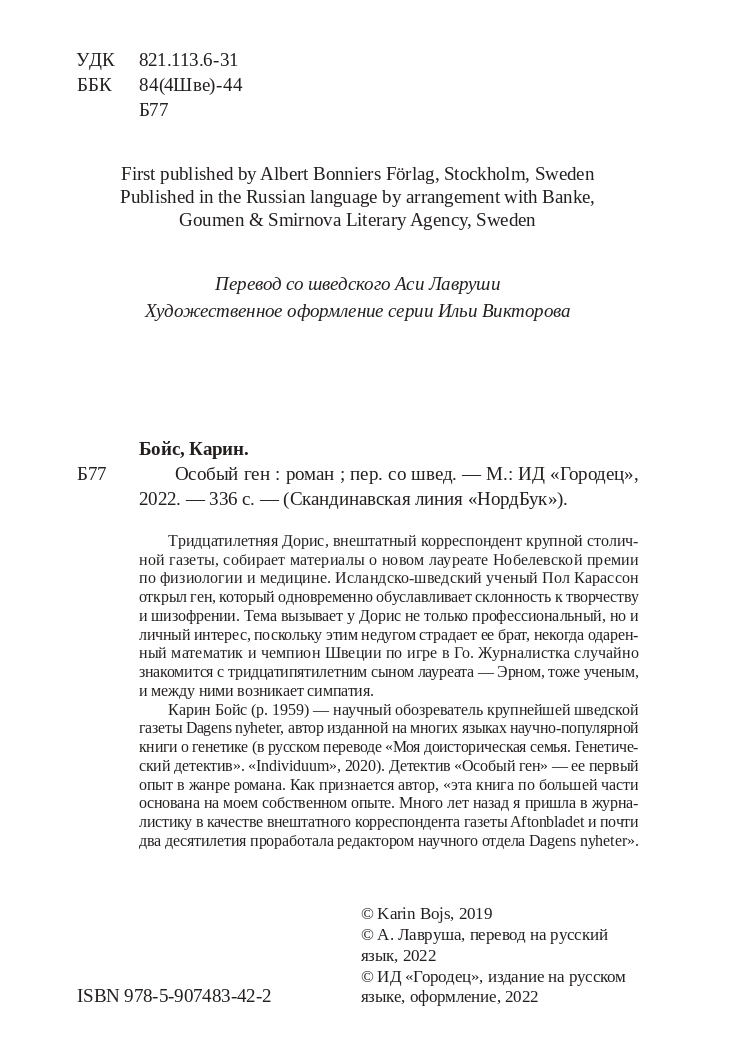 УДК 821.113.6-31
ББК 84(4Шве)-44
Б77

First published by Albert Bonniers Förlag, Stockholm, Sweden
Published in the Russian language by arrangement with Banke, Goumen & Smirnova Literary Agency, Sweden

Перевод со шведского Аси Лавруши
Художественное оформление серии Ильи Викторова

Бойс, Карин.
Б77 Особый ген : роман ; пер. со швед. — М.: ИД «Городец», 2022. — 336 с. — (Скандинавская линия «НордБук»).

Тридцатилетняя Дорис, внештатный корреспондент крупной столичной газеты, собирает материалы о новом лауреате Нобелевской премии по физиологии и медицине. Исландско-шведский ученый Пол Карассон открыл ген, который одновременно обуславливает склонность к творчеству и шизофрении. Тема вызывает у Дорис не только профессиональный, но и личный интерес, поскольку этим недугом страдает ее брат, некогда одаренный математик и чемпион Швеции по игре в Го. Журналистка случайно знакомится с тридцатипятилетним сыном лауреата — Эрном, тоже ученым, и между ними возникает симпатия.

Карин Бойс (р. 1959) — научный обозреватель крупнейшей шведской газеты Dagens nyheter, автор изданной на многих языках научно-популярной книги о генетике (в русском переводе «Моя доисторическая семья. Генетический детектив». «Individuum», 2020). Детектив «Особый ген» — ее первый опыт в жанре романа. Как признается автор, «эта книга по большей части основана на моем собственном опыте. Много лет назад я пришла в журналистику в качестве внештатного корреспондента газеты Aftonbladet и почти два десятилетия проработала редактором научного отдела Dagens nyheter».

© Karin Bojs, 2019
© А. Лавруша, перевод на русский язык, 2022
© ИД «Городец», издание на русском языке, оформление, 2022

ISBN 978-5-907483-42-2